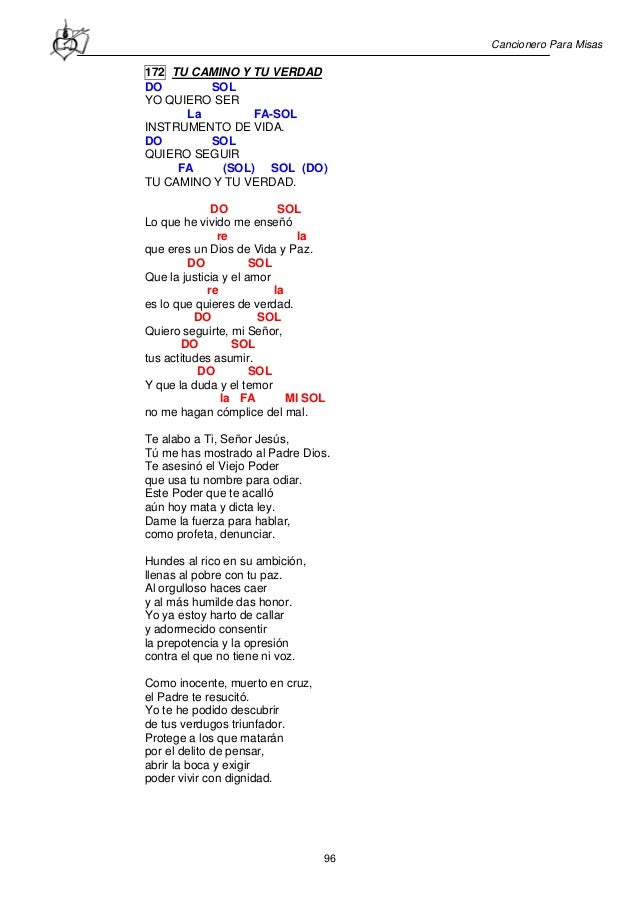 Cancionero Para Misas

172 TU CAMINO Y TU VERDAD
DO SOL
YO QUIERO SER
La FA-SOL
INSTRUMENTO DE VIDA.
DO SOL
QUIERO SEGUIR
FA (SOL) SOL (DO)
TU CAMINO Y TU VERDAD.

DO SOL
Lo que he vivido me enseñó
re la
que eres un Dios de Vida y Paz.
DO SOL
Que la justicia y el amor
re la
es lo que quieres de verdad.
DO SOL
Quiero seguirte, mi Señor,
DO SOL
tus actitudes asumir.
DO SOL
Y que la duda y el temor
la FA MI SOL
no me hagan cómplice del mal.

Te alabo a Ti, Señor Jesús,
Tú me has mostrado al Padre Dios.
Te asesinó el Viejo Poder
que usa tu nombre para odiar.
Este Poder que te acalló
aún hoy mata y dicta ley.
Dame la fuerza para hablar,
como profeta, denunciar.

Hundes al rico en su ambición,
llenas al pobre con tu paz.
Al orgulloso haces caer
y al más humilde das honor.
Yo ya estoy harto de callar
y adormecido consentir
la prepotencia y la opresión
contra el que no tiene ni voz.

Como inocente, muerto en cruz,
el Padre te resucitó.
Yo te he podido descubrir
de tus verdugos triunfador.
Protege a los que matarán
por el delito de pensar,
abrir la boca y exigir
poder vivir con dignidad.

96